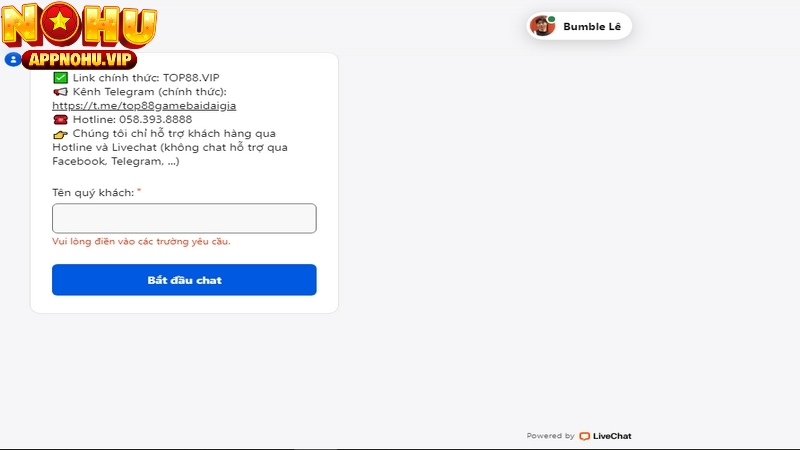 NOHU
APPNOHU.VIP

Bumble Lê

✅ Link chính thức: TOP88.VIP
📢 Kênh Telegram (chính thức): https://t.me/top88gamebaidaigia
☎️ Hotline: 058.393.8888
👉 Chúng tôi chỉ hỗ trợ khách hàng qua Hotline và Livechat (không chat hỗ trợ qua Facebook, Telegram, ...)

Tên quý khách: *

Vui lòng điền vào các trường yêu cầu.

Bắt đầu chat

Powered by LiveChat